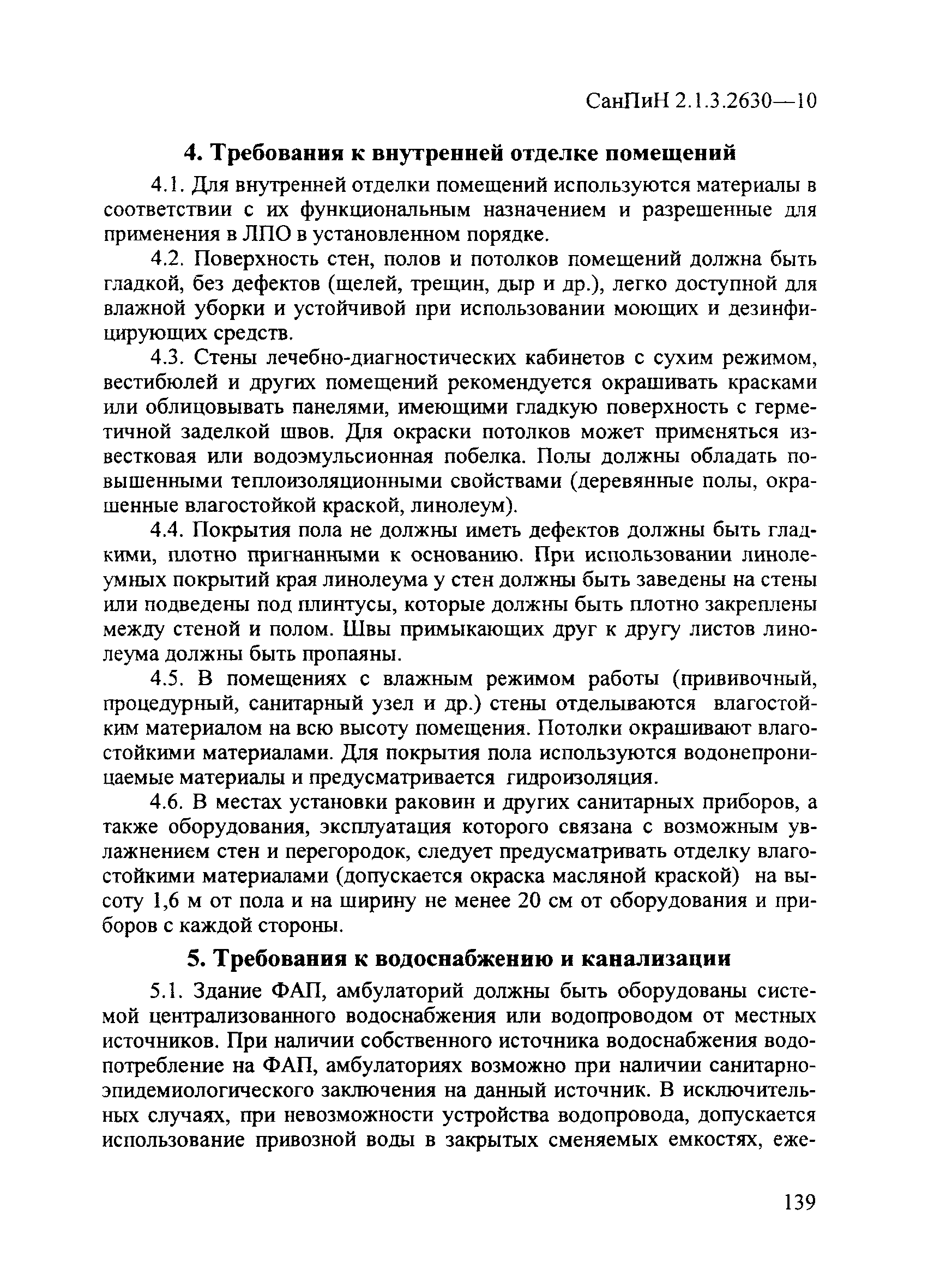 СанПиН 2.1.3.2630—10

4. Требования к внутренней отделке помещений

4.1. Для внутренней отделки помещений используются материалы в соответствии с их функциональным назначением и разрешенные для применения в ЛПО в установленном порядке.

4.2. Поверхность стен, полов и потолков помещений должна быть гладкой, без дефектов (щелей, трещин, дыр и др.), легко доступной для влажной уборки и устойчивой при использовании моющих и дезинфицирующих средств.

4.3. Стены лечебно-диагностических кабинетов с сухим режимом, вестибюлей и других помещений рекомендуется окрашивать красками или облицовывать панелями, имеющими гладкую поверхность с герметичной заделкой швов. Для окраски потолков может применяться известковая или водоэмульсионная побелка. Полы должны обладать повышенными теплоизоляционными свойствами (деревянные полы, окрашенные влагостойкой краской, линолеум).

4.4. Покрытия пола не должны иметь дефектов должны быть гладкими, плотно пригнанными к основанию. При использовании линолеумных покрытий края линолеума у стен должны быть заведены на стены или подведены под плинтусы, которые должны быть плотно закреплены между стеной и полом. Швы примыкающих друг к другу листов линолеума должны быть пропаяны.

4.5. В помещениях с влажным режимом работы (прививочный, процедурный, санитарный узел и др.) стены отделываются влагостойким материалом на всю высоту помещения. Потолки окрашивают влагостойкими материалами. Для покрытия пола используются водонепроницаемые материалы и предусматривается гидроизоляция.

4.6. В местах установки раковин и других санитарных приборов, а также оборудования, эксплуатация которого связана с возможным увлажнением стен и перегородок, следует предусматривать отделку влагостойкими материалами (допускается окраска масляной краской) на высоту 1,6 м от пола и на ширину не менее 20 см от оборудования и приборов с каждой стороны.

5. Требования к водоснабжению и канализации

5.1. Здание ФАП, амбулаторий должны быть оборудованы системой централизованного водоснабжения или водопроводом от местных источников. При наличии собственного источника водоснабжения водопотребление на ФАП, амбулаториях возможно при наличии санитарно-эпидемиологического заключения на данный источник. В исключительных случаях, при невозможности устройства водопровода, допускается использование привозной воды в закрытых сменяемых емкостях, еже-

139